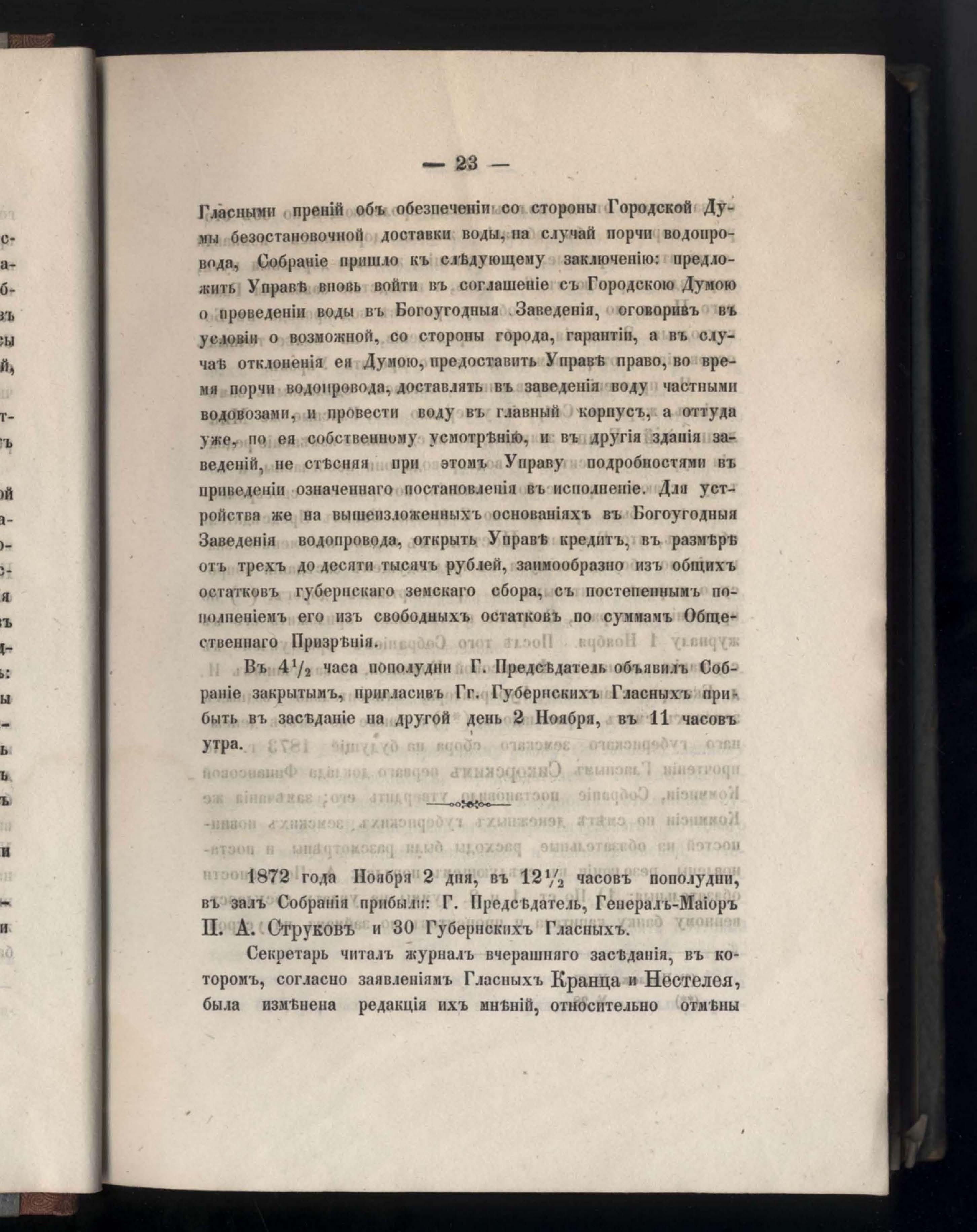 — 23 —

Гласными преній объ обезпеченіи со стороны Городской Думы безостановочной доставки воды, на случай порчи водопровода, Собраніе пришло къ слѣдующему заключенію: предложить Управѣ вновь войти въ соглашеніе съ Городскою Думою о проведеніи воды въ Богоугодныя Заведенія, оговоривъ въ условіи о возможной, со стороны города, гарантіи, а въ случаѣ отклоненія ея Думою, предоставить Управѣ право, во время порчи водопровода, доставлять въ заведенія воду частными водовозами, и провести воду въ главный корпусъ, а оттуда уже, по ея собственному усмотрѣнію, и въ другія зданія заведеній, не стѣсняя при этомъ Управу подробностями въ приведеніи означеннаго постановленія въ исполненіе. Для устройства же на вышеизложенныхъ основаніяхъ въ Богоугодныя Заведенія водопровода, открыть Управѣ кредитъ, въ размѣрѣ отъ трехъ до десяти тысячъ рублей, заимообразно изъ общихъ остатковъ губернскаго земскаго сбора, съ постепеннымъ пополненіемъ его изъ свободныхъ остатковъ по суммамъ Общественнаго Призрѣнія.

Въ $4\frac{1}{2}$ часа пополудни Г. Предсѣдатель объявилъ Собраніе закрытымъ, пригласивъ Гг. Губернскихъ Гласныхъ прибыть въ засѣданіе на другой день 2 Ноября, въ 11 часовъ утра.

1872 года Ноября 2 дня, въ $12\frac{1}{2}$ часовъ пополудни, въ залъ Собранія прибыли: Г. Предсѣдатель, Генералъ-Маіоръ П. А. Струковъ и 30 Губернскихъ Гласныхъ.

Секретарь читалъ журналъ вчерашняго засѣданія, въ которомъ, согласно заявленіямъ Гласныхъ Кранца и Нестелея, была измѣнена редакція ихъ мнѣній, относительно отмѣны